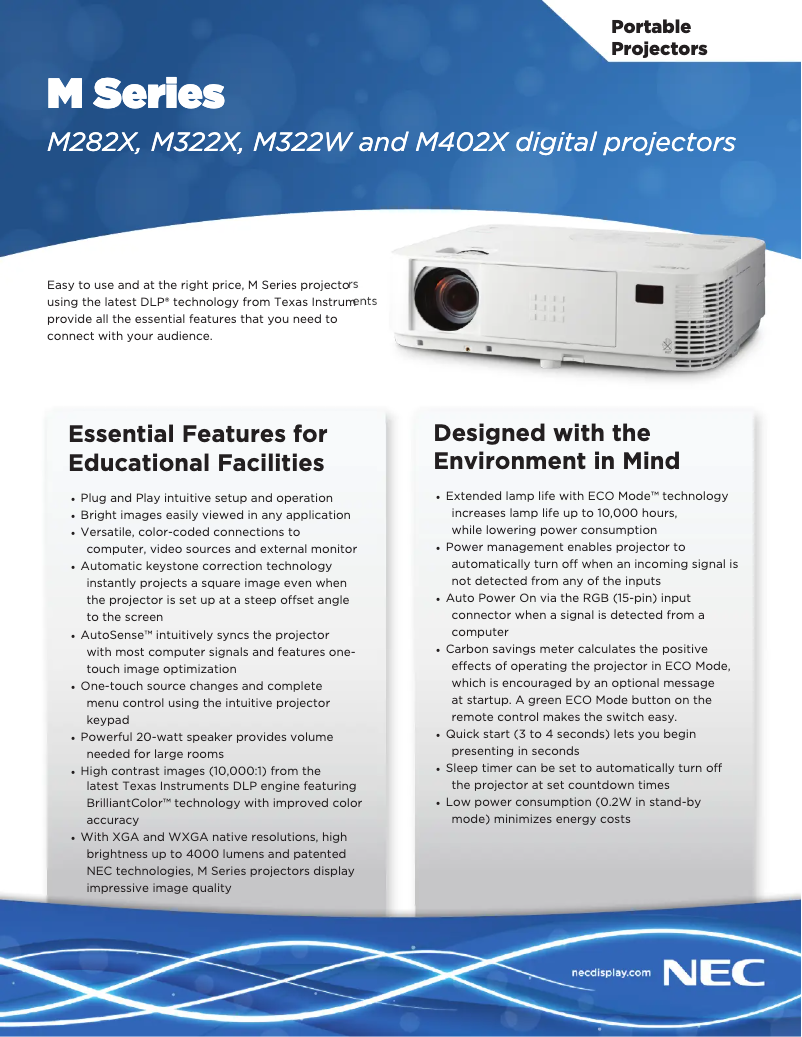 Portable Projectors

M Series

M282X, M322X, M322W and M402X digital projectors

Easy to use and at the right price, M Series projectors using the latest DLP® technology from Texas Instruments provide all the essential features that you need to connect with your audience.

Essential Features for Educational Facilities

• Plug and Play intuitive setup and operation
• Bright images easily viewed in any application
• Versatile, color-coded connections to computer, video sources and external monitor
• Automatic keystone correction technology instantly projects a square image even when the projector is set up at a steep offset angle to the screen
• AutoSense™ intuitively syncs the projector with most computer signals and features one-touch image optimization
• One-touch source changes and complete menu control using the intuitive projector keypad
• Powerful 20-watt speaker provides volume needed for large rooms
• High contrast images (10,000:1) from the latest Texas Instruments DLP engine featuring BrilliantColor™ technology with improved color accuracy
• With XGA and WXGA native resolutions, high brightness up to 4000 lumens and patented NEC technologies, M Series projectors display impressive image quality

Designed with the Environment in Mind

• Extended lamp life with ECO Mode™ technology increases lamp life up to 10,000 hours, while lowering power consumption
• Power management enables projector to automatically turn off when an incoming signal is not detected from any of the inputs
• Auto Power On via the RGB (15-pin) input connector when a signal is detected from a computer
• Carbon savings meter calculates the positive effects of operating the projector in ECO Mode, which is encouraged by an optional message at startup. A green ECO Mode button on the remote control makes the switch easy.
• Quick start (3 to 4 seconds) lets you begin presenting in seconds
• Sleep timer can be set to automatically turn off the projector at set countdown times
• Low power consumption (0.2W in stand-by mode) minimizes energy costs

necdisplay.com NEC